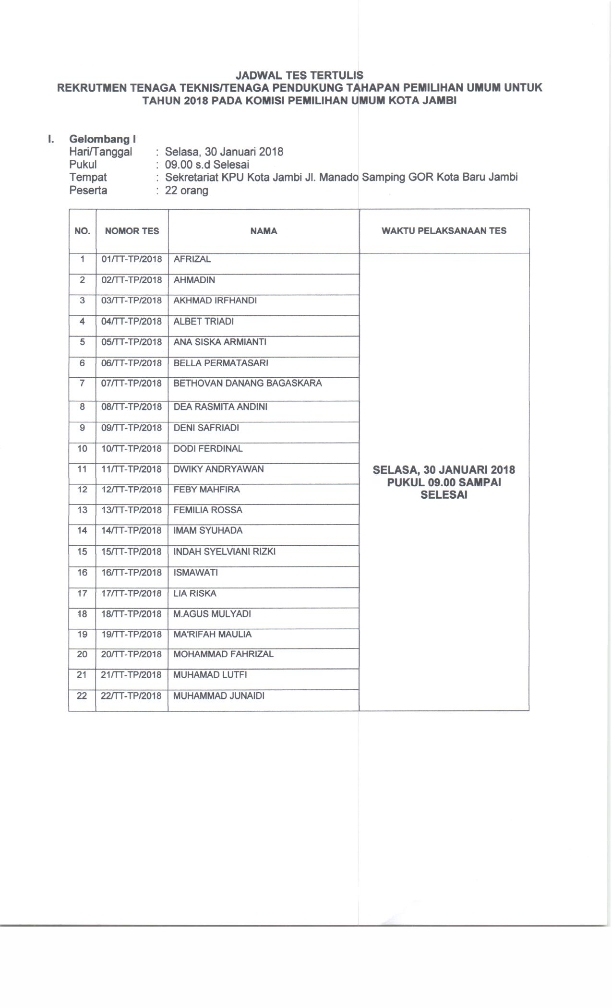 JADWAL TES TERTULIS
REKRUTMEN TENAGA TEKNIS/TENAGA PENDUKUNG TAHAPAN PEMILIHAN UMUM UNTUK TAHUN 2018 PADA KOMISI PEMILIHAN UMUM KOTA JAMBI

I. Gelombang I
Hari/Tanggal : Selasa, 30 Januari 2018
Pukul : 09.00 s.d Selesai
Tempat : Sekretariat KPU Kota Jambi Jl. Manado Samping GOR Kota Baru Jambi
Peserta : 22 orang

| NO. | NOMOR TES | NAMA | WAKTU PELAKSANAAN TES |
|---|---|---|---|
| 1 | 01/TT-TP/2018 | AFRIZAL | SELASA, 30 JANUARI 2018 PUKUL 09.00 SAMPAI SELESAI |
| 2 | 02/TT-TP/2018 | AHMADIN | |
| 3 | 03/TT-TP/2018 | AKHMAD IRFHANDI | |
| 4 | 04/TT-TP/2018 | ALBET TRIADI | |
| 5 | 05/TT-TP/2018 | ANA SISKA ARMIANTI | |
| 6 | 06/TT-TP/2018 | BELLA PERMATASARI | |
| 7 | 07/TT-TP/2018 | BETHOVAN DANANG BAGASKARA | |
| 8 | 08/TT-TP/2018 | DEA RASMITA ANDINI | |
| 9 | 09/TT-TP/2018 | DENI SAFRIADI | |
| 10 | 10/TT-TP/2018 | DODI FERDINAL | |
| 11 | 11/TT-TP/2018 | DWIKY ANDRYAWAN | |
| 12 | 12/TT-TP/2018 | FEBY MAHFIRA | |
| 13 | 13/TT-TP/2018 | FEMILIA ROSSA | |
| 14 | 14/TT-TP/2018 | IMAM SYUHADA | |
| 15 | 15/TT-TP/2018 | INDAH SYELVIANI RIZKI | |
| 16 | 16/TT-TP/2018 | ISMAWATI | |
| 17 | 17/TT-TP/2018 | LIA RISKA | |
| 18 | 18/TT-TP/2018 | M.AGUS MULYADI | |
| 19 | 19/TT-TP/2018 | MA'RIFAH MAULIA | |
| 20 | 20/TT-TP/2018 | MOHAMMAD FAHRIZAL | |
| 21 | 21/TT-TP/2018 | MUHAMAD LUTFI | |
| 22 | 22/TT-TP/2018 | MUHAMMAD JUNAIDI | |